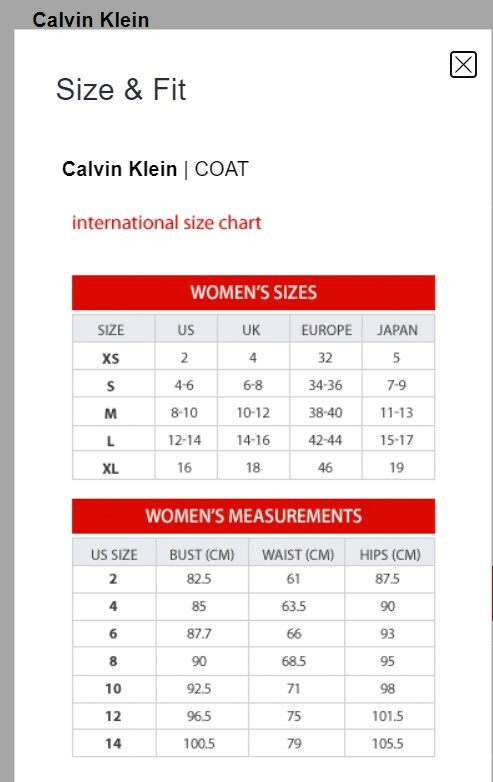 Calvin Klein

Size & Fit

Calvin Klein | COAT

international size chart

WOMEN'S SIZES

| SIZE | US | UK | EUROPE | JAPAN |
|---|---|---|---|---|
| XS | 2 | 4 | 32 | 5 |
| S | 4-6 | 6-8 | 34-36 | 7-9 |
| M | 8-10 | 10-12 | 38-40 | 11-13 |
| L | 12-14 | 14-16 | 42-44 | 15-17 |
| XL | 16 | 18 | 46 | 19 |

WOMEN'S MEASUREMENTS

| US SIZE | BUST (CM) | WAIST (CM) | HIPS (CM) |
|---|---|---|---|
| 2 | 82.5 | 61 | 87.5 |
| 4 | 85 | 63.5 | 90 |
| 6 | 87.7 | 66 | 93 |
| 8 | 90 | 68.5 | 95 |
| 10 | 92.5 | 71 | 98 |
| 12 | 96.5 | 75 | 101.5 |
| 14 | 100.5 | 79 | 105.5 |